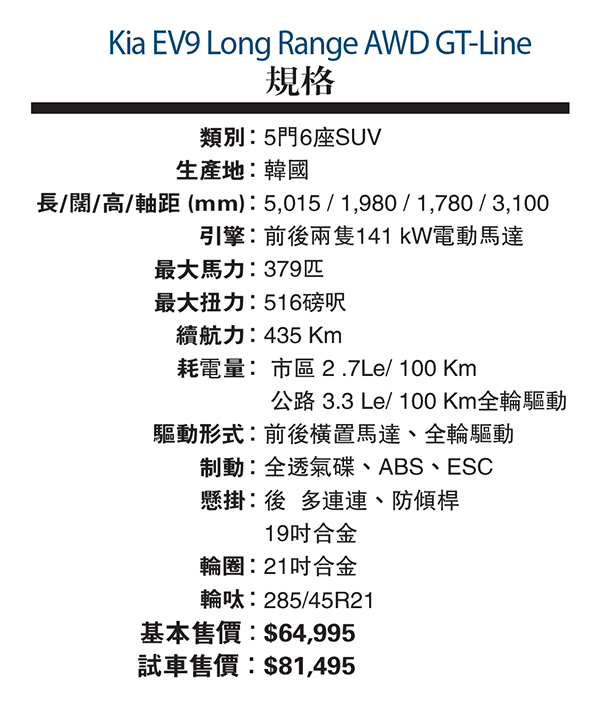 Kia EV9 Long Range AWD GT-Line
規格

類別：5門6座SUV
生產地：韓國
長/闊/高/軸距 (mm)：5,015 / 1,980 / 1,780 / 3,100
引擎：前後兩隻141 kW電動馬達
最大馬力：379匹
最大扭力：516磅呎
續航力：435 Km
耗電量： 市區 2 .7Le/ 100 Km
公路 3.3 Le/ 100 Km全輪驅動
驅動形式：前後橫置馬達、全輪驅動
制動：全透氣碟、ABS、ESC
懸掛：後 多連連、防傾桿
19吋合金
輪圈：21吋合金
輪呔：285/45R21
基本售價：$64,995
試車售價：$81,495